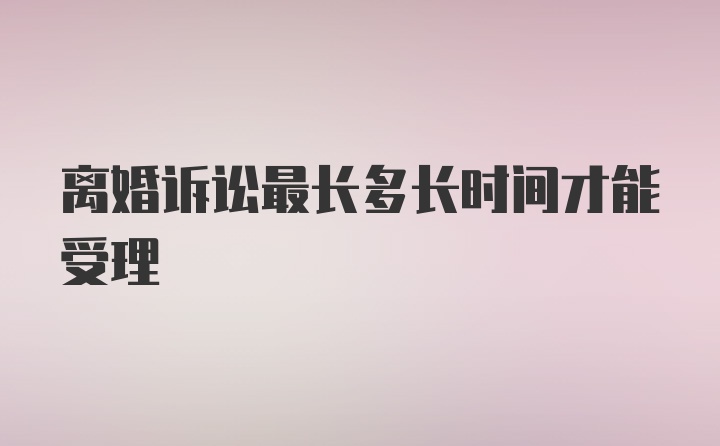 离婚诉讼最长多长时间才能受理